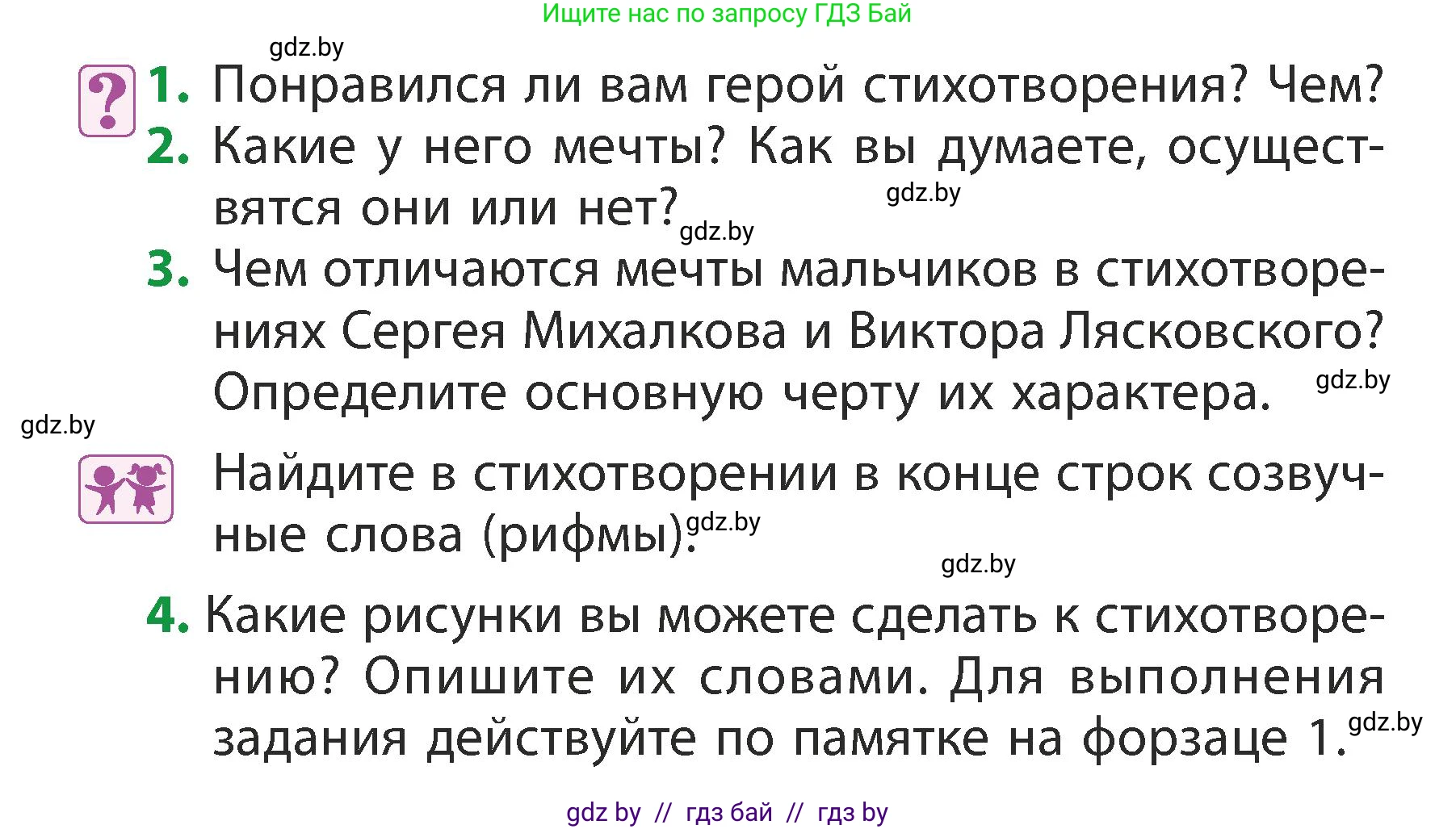 Ищите нас по запросу ГДЗ Бай

gdz.by

?

1. Понравился ли вам герой стихотворения? Чем?

2. Какие у него мечты? Как вы думаете, осуществятся они или нет?

gdz.by

gdz.by

3. Чем отличаются мечты мальчиков в стихотворениях Сергея Михалкова и Виктора Лясковского? Определите основную черту их характера.

gdz.by

gdz.by

Найдите в стихотворении в конце строк созвучные слова (рифмы).

gdz.by

gdz.by

4. Какие рисунки вы можете сделать к стихотворению? Опишите их словами. Для выполнения задания действуйте по памятке на форзаце 1.

gdz.by

gdz by // гдз бай // гдз by